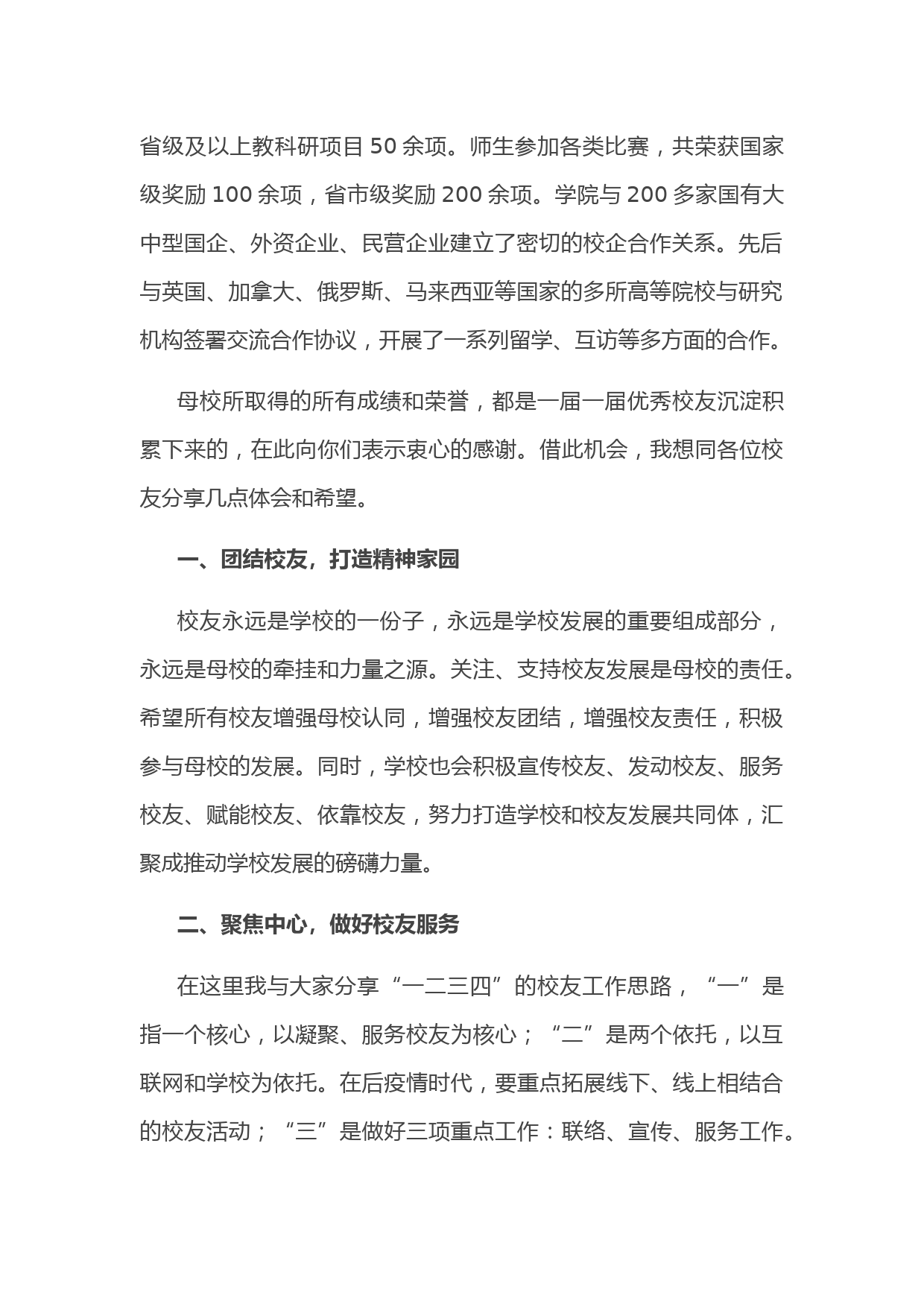 省级及以上教科研项目 50 余项。师生参加各类比赛，共荣获国家级奖励 100 余项，省市级奖励 200 余项。学院与 200 多家国有大中型国企、外资企业、民营企业建立了密切的校企合作关系。先后与英国、加拿大、俄罗斯、马来西亚等国家的多所高等院校与研究机构签署交流合作协议，开展了一系列留学、互访等多方面的合作。

母校所取得的所有成绩和荣誉，都是一届一届优秀校友沉淀积累下来的，在此向你们表示衷心的感谢。借此机会，我想同各位校友分享几点体会和希望。

一、团结校友，打造精神家园

校友永远是学校的一份子，永远是学校发展的重要组成部分，永远是母校的牵挂和力量之源。关注、支持校友发展是母校的责任。希望所有校友增强母校认同，增强校友团结，增强校友责任，积极参与母校的发展。同时，学校也会积极宣传校友、发动校友、服务校友、赋能校友、依靠校友，努力打造学校和校友发展共同体，汇聚成推动学校发展的磅礴力量。

二、聚焦中心，做好校友服务

在这里我与大家分享“一二三四”的校友工作思路，“一”是指一个核心，以凝聚、服务校友为核心；“二”是两个依托，以互联网和学校为依托。在后疫情时代，要重点拓展线下、线上相结合的校友活动；“三”是做好三项重点工作：联络、宣传、服务工作。